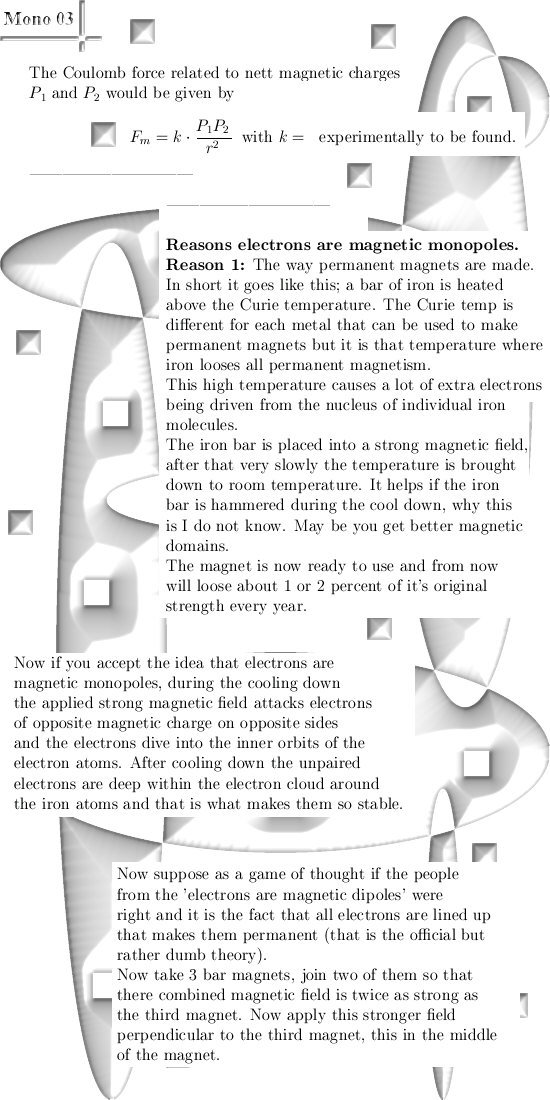 Mono 03

The Coulomb force related to nett magnetic charges $P_1$ and $P_2$ would be given by

$F_m = k \cdot \frac{P_1 P_2}{r^2}$ with $k =$ experimentally to be found.

**Reasons electrons are magnetic monopoles.**
**Reason 1:** The way permanent magnets are made. In short it goes like this; a bar of iron is heated above the Curie temperature. The Curie temp is different for each metal that can be used to make permanent magnets but it is that temperature where iron looses all permanent magnetism.
This high temperature causes a lot of extra electrons being driven from the nucleus of individual iron molecules.
The iron bar is placed into a strong magnetic field, after that very slowly the temperature is brought down to room temperature. It helps if the iron bar is hammered during the cool down, why this is I do not know. May be you get better magnetic domains.
The magnet is now ready to use and from now will loose about 1 or 2 percent of it's original strength every year.

Now if you accept the idea that electrons are magnetic monopoles, during the cooling down the applied strong magnetic field attacks electrons of opposite magnetic charge on opposite sides and the electrons dive into the inner orbits of the electron atoms. After cooling down the unpaired electrons are deep within the electron cloud around the iron atoms and that is what makes them so stable.

Now suppose as a game of thought if the people from the 'electrons are magnetic dipoles' were right and it is the fact that all electrons are lined up that makes them permanent (that is the official but rather dumb theory).
Now take 3 bar magnets, join two of them so that there combined magnetic field is twice as strong as the third magnet. Now apply this stronger field perpendicular to the third magnet, this in the middle of the magnet.